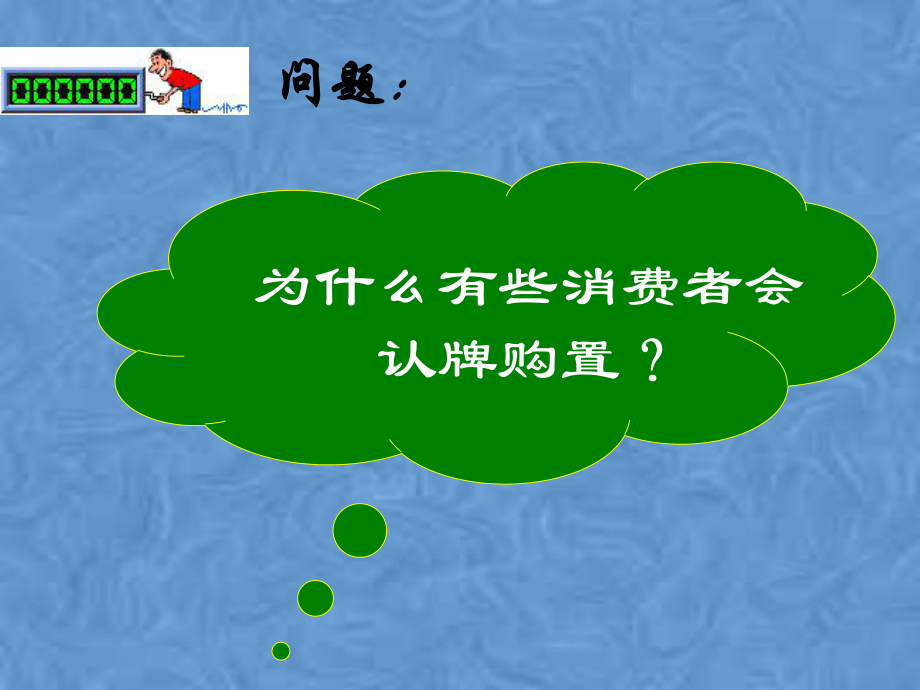 000000

问题：

为什么有些消费者会认牌购置？